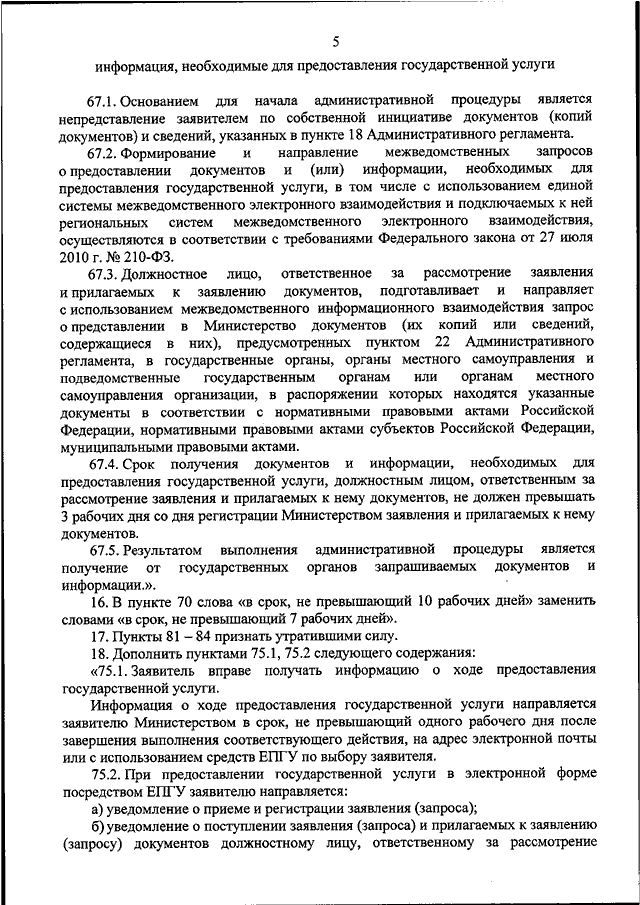 5

информация, необходимые для предоставления государственной услуги

67.1. Основанием для начала административной процедуры является непредставление заявителем по собственной инициативе документов (копий документов) и сведений, указанных в пункте 18 Административного регламента.

67.2. Формирование и направление межведомственных запросов о предоставлении документов и (или) информации, необходимых для предоставления государственной услуги, в том числе с использованием единой системы межведомственного электронного взаимодействия и подключаемых к ней региональных систем межведомственного электронного взаимодействия, осуществляются в соответствии с требованиями Федерального закона от 27 июля 2010 г. № 210-ФЗ.

67.3. Должностное лицо, ответственное за рассмотрение заявления и прилагаемых к заявлению документов, подготавливает и направляет с использованием межведомственного информационного взаимодействия запрос о представлении в Министерство документов (их копий или сведений, содержащиеся в них), предусмотренных пунктом 22 Административного регламента, в государственные органы, органы местного самоуправления и подведомственные государственным органам или органам местного самоуправления организации, в распоряжении которых находятся указанные документы в соответствии с нормативными правовыми актами Российской Федерации, нормативными правовыми актами субъектов Российской Федерации, муниципальными правовыми актами.

67.4. Срок получения документов и информации, необходимых для предоставления государственной услуги, должностным лицом, ответственным за рассмотрение заявления и прилагаемых к нему документов, не должен превышать 3 рабочих дня со дня регистрации Министерством заявления и прилагаемых к нему документов.

67.5. Результатом выполнения административной процедуры является получение от государственных органов запрашиваемых документов и информации.».

16. В пункте 70 слова «в срок, не превышающий 10 рабочих дней» заменить словами «в срок, не превышающий 7 рабочих дней».

17. Пункты 81 – 84 признать утратившими силу.

18. Дополнить пунктами 75.1, 75.2 следующего содержания:

«75.1. Заявитель вправе получать информацию о ходе предоставления государственной услуги.

Информация о ходе предоставления государственной услуги направляется заявителю Министерством в срок, не превышающий одного рабочего дня после завершения выполнения соответствующего действия, на адрес электронной почты или с использованием средств ЕПГУ по выбору заявителя.

75.2. При предоставлении государственной услуги в электронной форме посредством ЕПГУ заявителю направляется:

а) уведомление о приеме и регистрации заявления (запроса);

б) уведомление о поступлении заявления (запроса) и прилагаемых к заявлению (запросу) документов должностному лицу, ответственному за рассмотрение